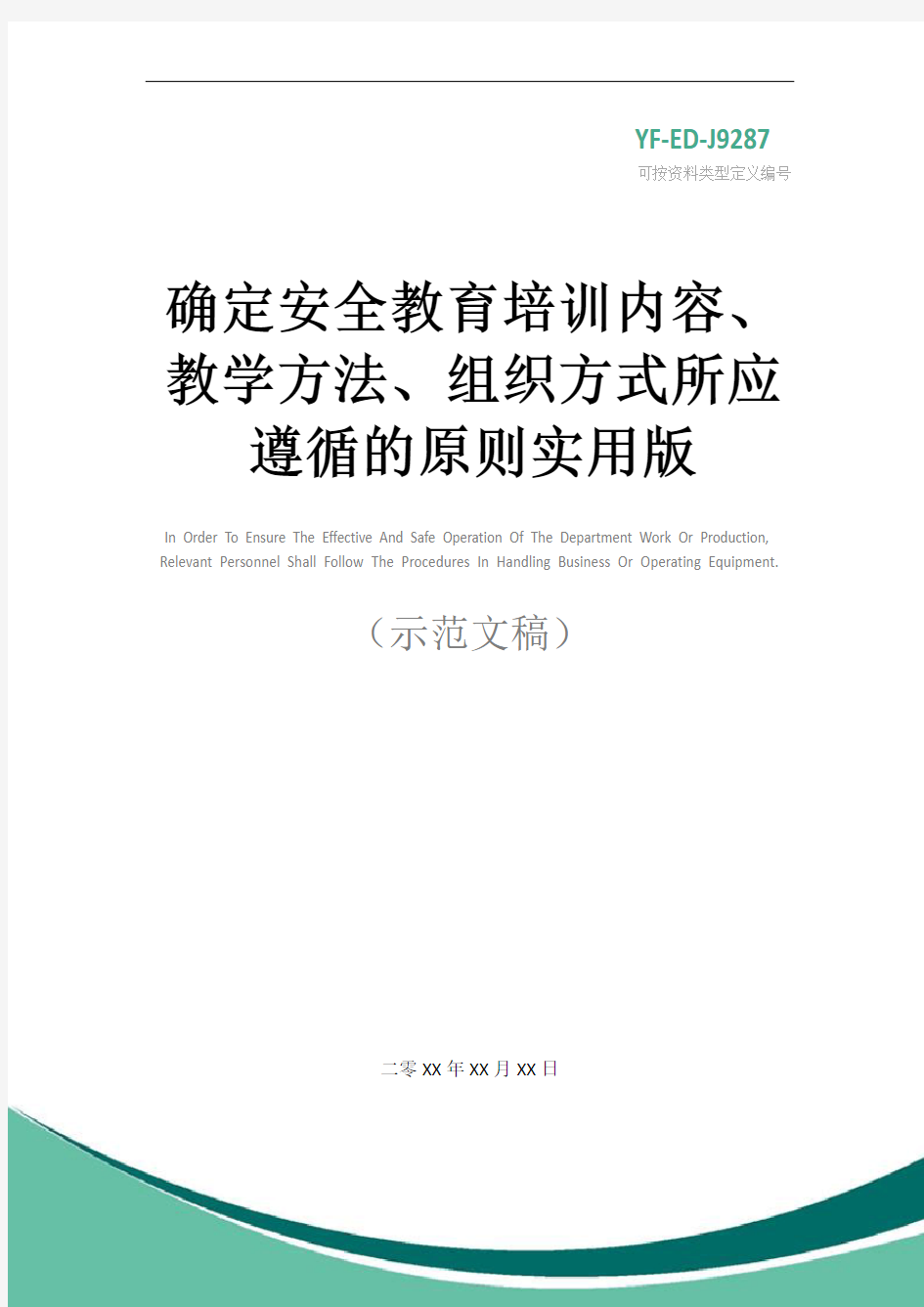 YF-ED-J9287
可按资料类型定义编号

确定安全教育培训内容、教学方法、组织方式所应遵循的原则实用版

In Order To Ensure The Effective And Safe Operation Of The Department Work Or Production, Relevant Personnel Shall Follow The Procedures In Handling Business Or Operating Equipment.

（示范文稿）

二零XX年XX月XX日